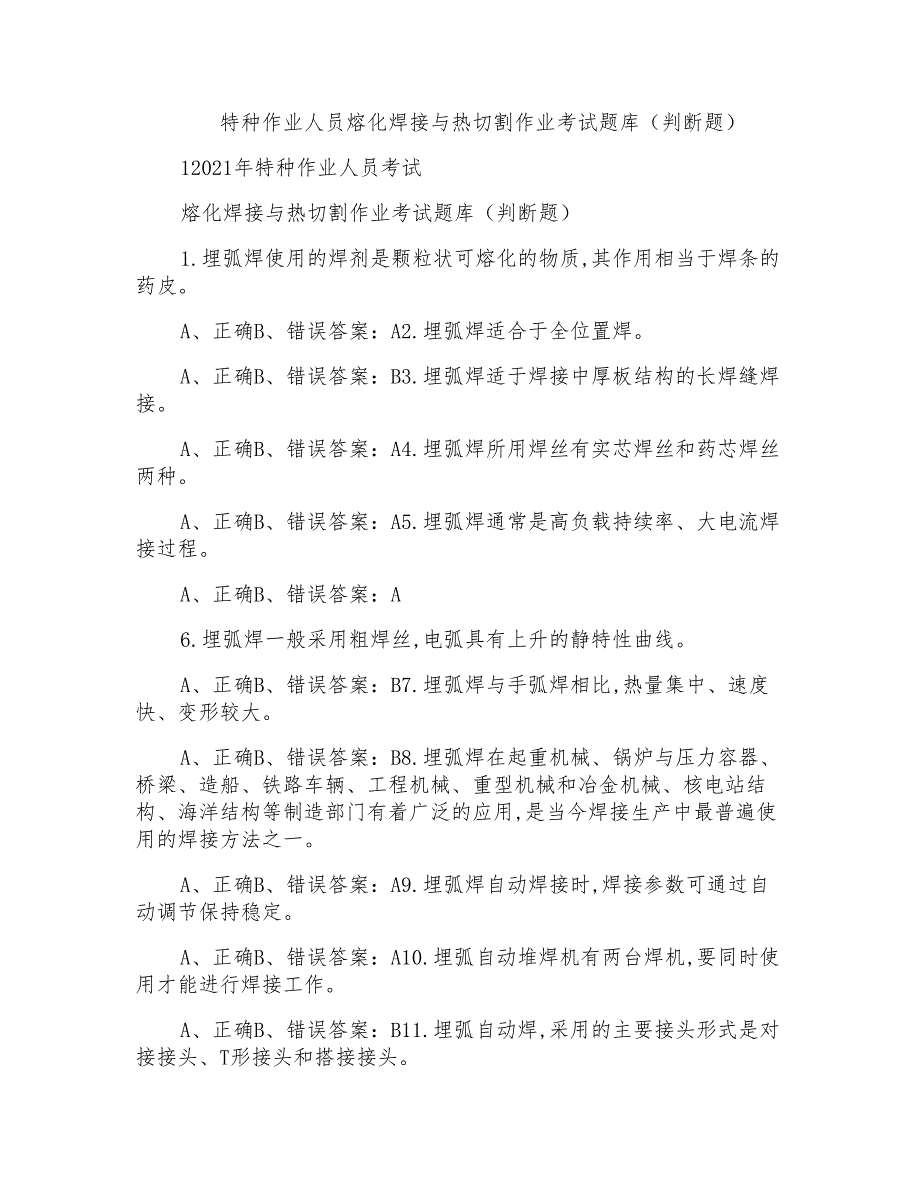 特种作业人员熔化焊接与热切割作业考试题库（判断题）

12021年特种作业人员考试

熔化焊接与热切割作业考试题库（判断题）

1.埋弧焊使用的焊剂是颗粒状可熔化的物质,其作用相当于焊条的药皮。

A、正确B、错误答案：A2.埋弧焊适合于全位置焊。

A、正确B、错误答案：B3.埋弧焊适于焊接中厚板结构的长焊缝焊接。

A、正确B、错误答案：A4.埋弧焊所用焊丝有实芯焊丝和药芯焊丝两种。

A、正确B、错误答案：A5.埋弧焊通常是高负载持续率、大电流焊接过程。

A、正确B、错误答案：A

6.埋弧焊一般采用粗焊丝,电弧具有上升的静特性曲线。

A、正确B、错误答案：B7.埋弧焊与手弧焊相比,热量集中、速度快、变形较大。

A、正确B、错误答案：B8.埋弧焊在起重机械、锅炉与压力容器、桥梁、造船、铁路车辆、工程机械、重型机械和冶金机械、核电站结构、海洋结构等制造部门有着广泛的应用,是当今焊接生产中最普遍使用的焊接方法之一。

A、正确B、错误答案：A9.埋弧焊自动焊接时,焊接参数可通过自动调节保持稳定。

A、正确B、错误答案：A10.埋弧自动堆焊机有两台焊机,要同时使用才能进行焊接工作。

A、正确B、错误答案：B11.埋弧自动焊,采用的主要接头形式是对接接头、T形接头和搭接接头。